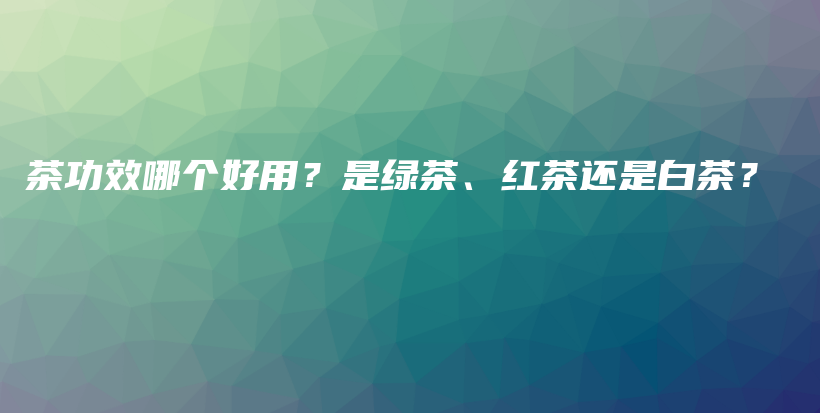 茶功效哪个好用？是绿茶、红茶还是白茶？